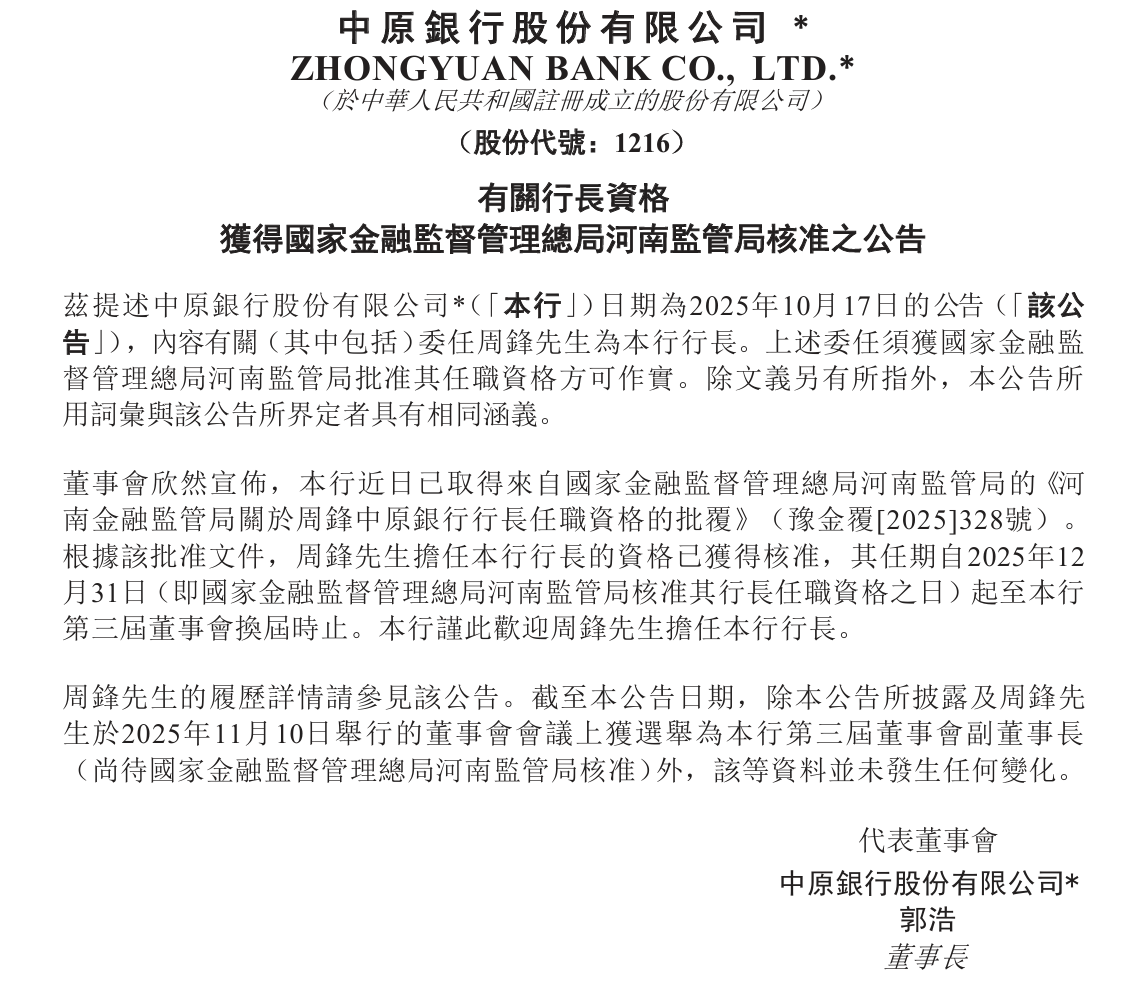 中原銀行股份有限公司 *
ZHONGYUAN BANK CO., LTD.*
（於中華人民共和國註冊成立的股份有限公司）
（股份代號：1216）

有關行長資格
獲得國家金融監督管理總局河南監管局核准之公告

茲提述中原銀行股份有限公司*（「本行」）日期為2025年10月17日的公告（「該公告」），內容有關（其中包括）委任周鋒先生為本行行長。上述委任須獲國家金融監督管理總局河南監管局批准其任職資格方可作實。除文義另有所指外，本公告所用詞彙與該公告所界定者具有相同涵義。

董事會欣然宣佈，本行近日已取得來自國家金融監督管理總局河南監管局的《河南金融監管局關於周鋒中原銀行行長任職資格的批覆》（豫金覆[2025]328號）。根據該批准文件，周鋒先生擔任本行行長的資格已獲得核准，其任期自2025年12月31日（即國家金融監督管理總局河南監管局核准其行長任職資格之日）起至本行第三屆董事會換屆時止。本行謹此歡迎周鋒先生擔任本行行長。

周鋒先生的履歷詳情請參見該公告。截至本公告日期，除本公告所披露及周鋒先生於2025年11月10日舉行的董事會會議上獲選舉為本行第三屆董事會副董事長（尚待國家金融監督管理總局河南監管局核准）外，該等資料並未發生任何變化。

代表董事會
中原銀行股份有限公司*
郭浩
董事長